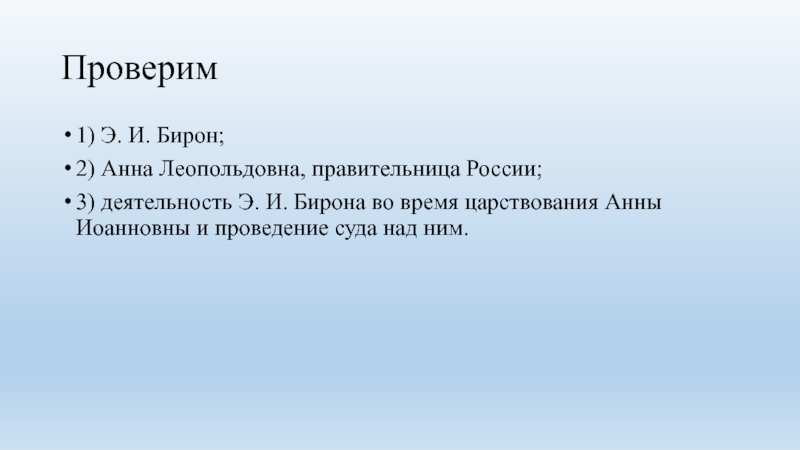 Проверим

• 1) Э. И. Бирон;

• 2) Анна Леопольдовна, правительница России;

• 3) деятельность Э. И. Бирона во время царствования Анны Иоанновны и проведение суда над ним.